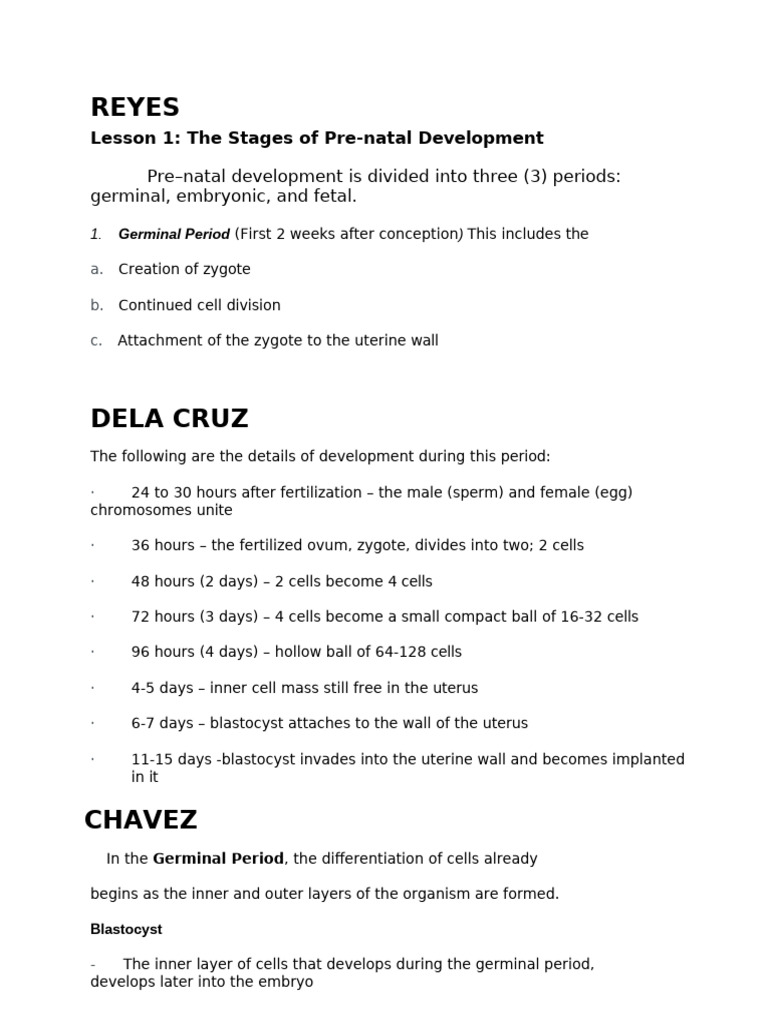 REYES

Lesson 1: The Stages of Pre-natal Development

Pre–natal development is divided into three (3) periods: germinal, embryonic, and fetal.

1. Germinal Period (First 2 weeks after conception) This includes the

a. Creation of zygote

b. Continued cell division

c. Attachment of the zygote to the uterine wall

DELA CRUZ

The following are the details of development during this period:

· 24 to 30 hours after fertilization – the male (sperm) and female (egg) chromosomes unite

· 36 hours – the fertilized ovum, zygote, divides into two; 2 cells

· 48 hours (2 days) – 2 cells become 4 cells

· 72 hours (3 days) – 4 cells become a small compact ball of 16-32 cells

· 96 hours (4 days) – hollow ball of 64-128 cells

· 4-5 days – inner cell mass still free in the uterus

· 6-7 days – blastocyst attaches to the wall of the uterus

· 11-15 days -blastocyst invades into the uterine wall and becomes implanted in it

CHAVEZ

In the Germinal Period, the differentiation of cells already

begins as the inner and outer layers of the organism are formed.

Blastocyst

- The inner layer of cells that develops during the germinal period, develops later into the embryo